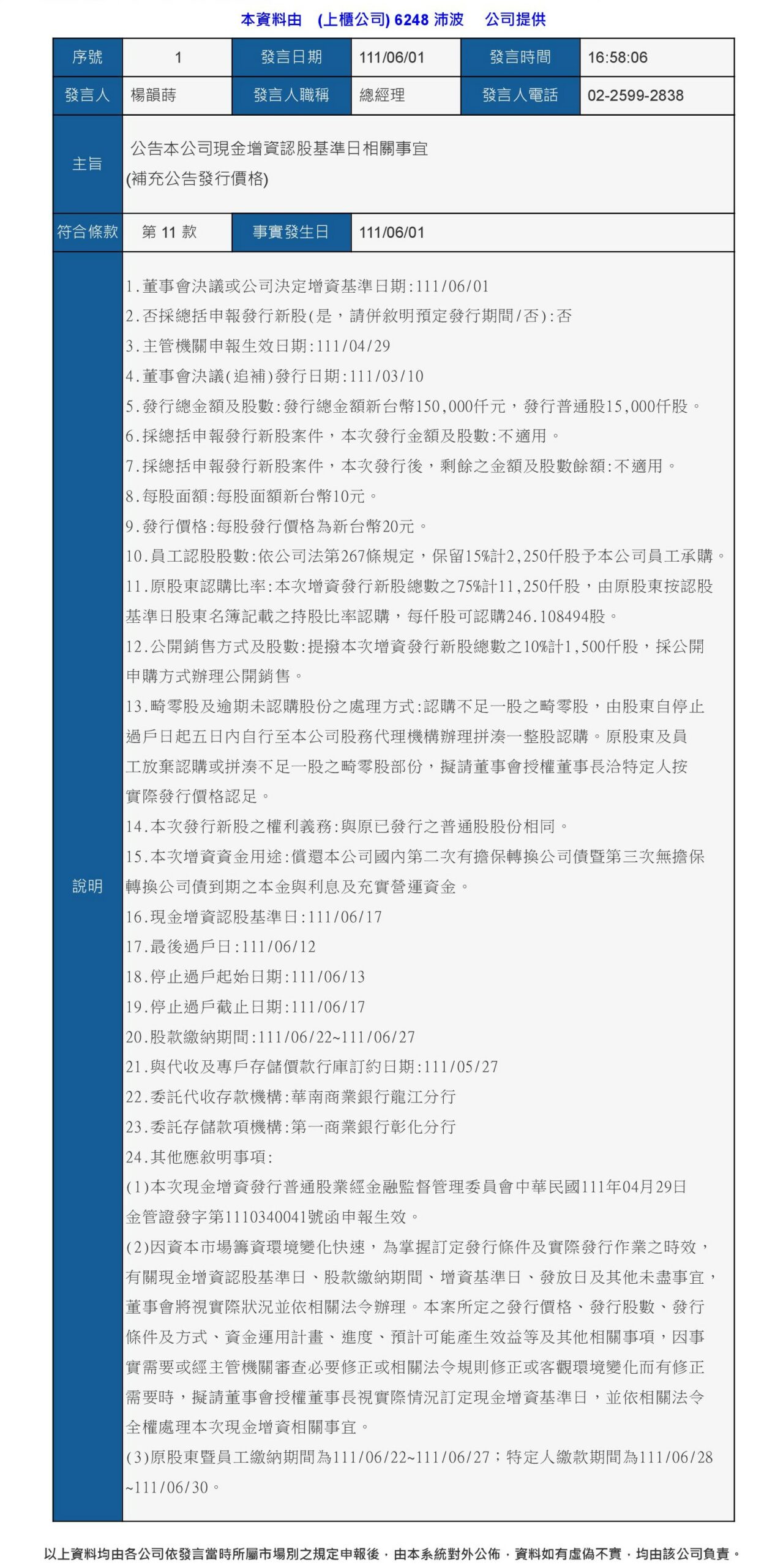 本資料由 (上櫃公司) 6248 沛波 公司提供

| 序號 | 1 | 發言日期 | 111/06/01 | 發言時間 | 16:58:06 |
|---|---|---|---|---|---|
| 發言人 | 楊韻蒔 | 發言人職稱 | 總經理 | 發言人電話 | 02-2599-2838 |
| 主旨 | 公告本公司現金增資認股基準日相關事宜 (補充公告發行價格) | | | | |
| 符合條款 | 第 11 款 | 事實發生日 | 111/06/01 | | |

說明

1.董事會決議或公司決定增資基準日期:111/06/01
2.否採總括申報發行新股(是，請併敘明預定發行期間/否):否
3.主管機關申報生效日期:111/04/29
4.董事會決議(追補)發行日期:111/03/10
5.發行總金額及股數:發行總金額新台幣150,000仟元，發行普通股15,000仟股。
6.採總括申報發行新股案件，本次發行金額及股數:不適用。
7.採總括申報發行新股案件，本次發行後，剩餘之金額及股數餘額:不適用。
8.每股面額:每股面額新台幣10元。
9.發行價格:每股發行價格為新台幣20元。
10.員工認股股數:依公司法第267條規定，保留15%計2,250仟股予本公司員工承購。
11.原股東認購比率:本次增資發行新股總數之75%計11,250仟股，由原股東按認股基準日股東名簿記載之持股比率認購，每仟股可認購246.108494股。
12.公開銷售方式及股數:提撥本次增資發行新股總數之10%計1,500仟股，採公開申購方式辦理公開銷售。
13.畸零股及逾期未認購股份之處理方式:認購不足一股之畸零股，由股東自停止過戶日起五日內自行至本公司股務代理機構辦理拼湊一整股認購。原股東及員工放棄認購或拼湊不足一股之畸零股部份，擬請董事會授權董事長洽特定人按實際發行價格認足。
14.本次發行新股之權利義務:與原已發行之普通股股份相同。
15.本次增資資金用途:償還本公司國內第二次有擔保轉換公司債暨第三次無擔保轉換公司債到期之本金與利息及充實營運資金。
16.現金增資認股基準日:111/06/17
17.最後過戶日:111/06/12
18.停止過戶起始日期:111/06/13
19.停止過戶截止日期:111/06/17
20.股款繳納期間:111/06/22~111/06/27
21.與代收及專戶存儲價款行庫訂約日期:111/05/27
22.委託代收存款機構:華南商業銀行龍江分行
23.委託存儲款項機構:第一商業銀行彰化分行
24.其他應敘明事項:
(1)本次現金增資發行普通股業經金融監督管理委員會中華民國111年04月29日金管證發字第1110340041號函申報生效。
(2)因資本市場籌資環境變化快速，為掌握訂定發行條件及實際發行作業之時效，有關現金增資認股基準日、股款繳納期間、增資基準日、發放日及其他未盡事宜，董事會將視實際狀況並依相關法令辦理。本案所定之發行價格、發行股數、發行條件及方式、資金運用計畫、進度、預計可能產生效益等及其他相關事項，因事實需要或經主管機關審查必要修正或相關法令規則修正或客觀環境變化而有修正需要時，擬請董事會授權董事長視實際情況訂定現金增資基準日，並依相關法令全權處理本次現金增資相關事宜。
(3)原股東暨員工繳納期間為111/06/22~111/06/27；特定人繳款期間為111/06/28~111/06/30。

以上資料均由各公司依發言當時所屬市場別之規定申報後，由本系統對外公佈，資料如有虛偽不實，均由該公司負責。